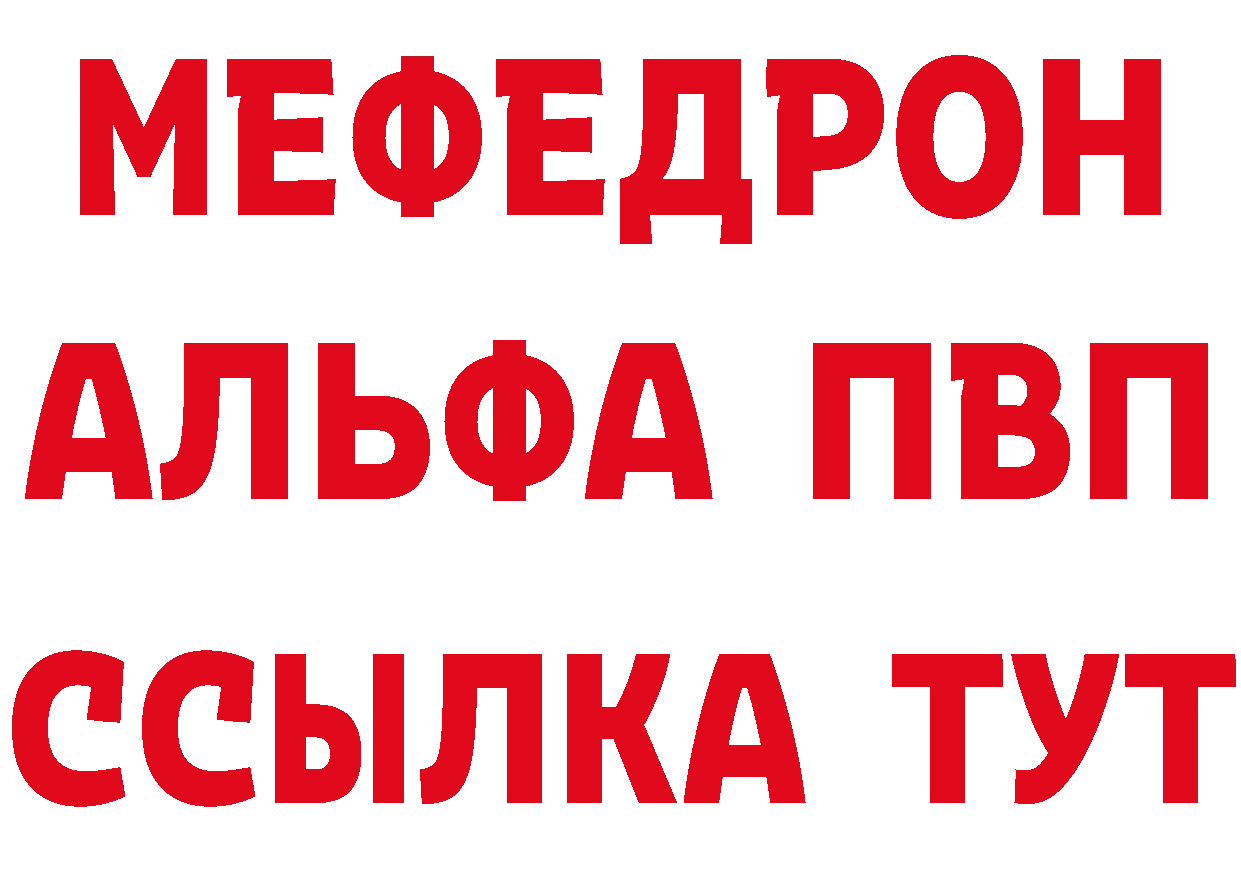 МЕФЕДРОН
АЛЬФА ПВП
ССЫЛКА ТУТ